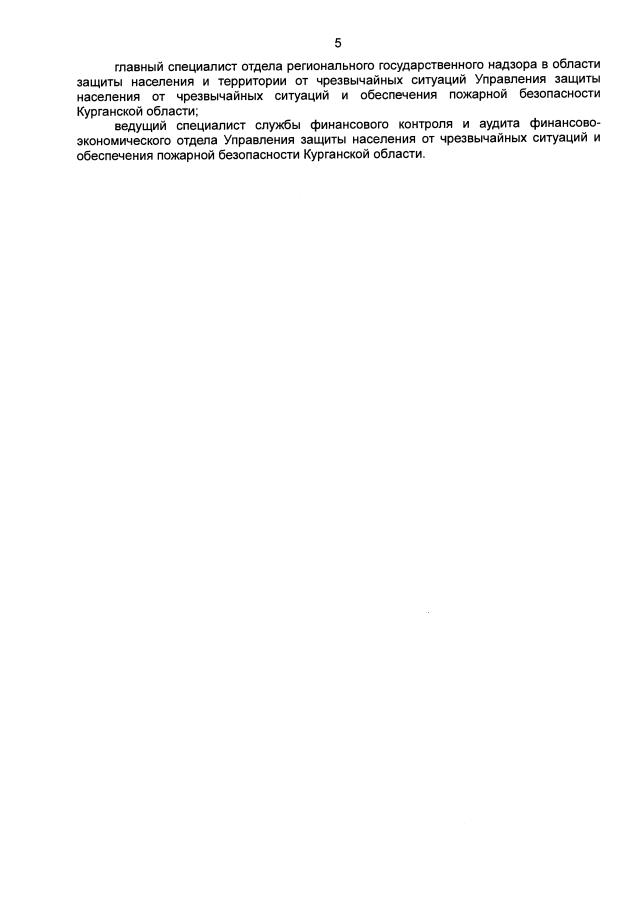 5

главный специалист отдела регионального государственного надзора в области защиты населения и территории от чрезвычайных ситуаций Управления защиты населения от чрезвычайных ситуаций и обеспечения пожарной безопасности Курганской области;

ведущий специалист службы финансового контроля и аудита финансово-экономического отдела Управления защиты населения от чрезвычайных ситуаций и обеспечения пожарной безопасности Курганской области.